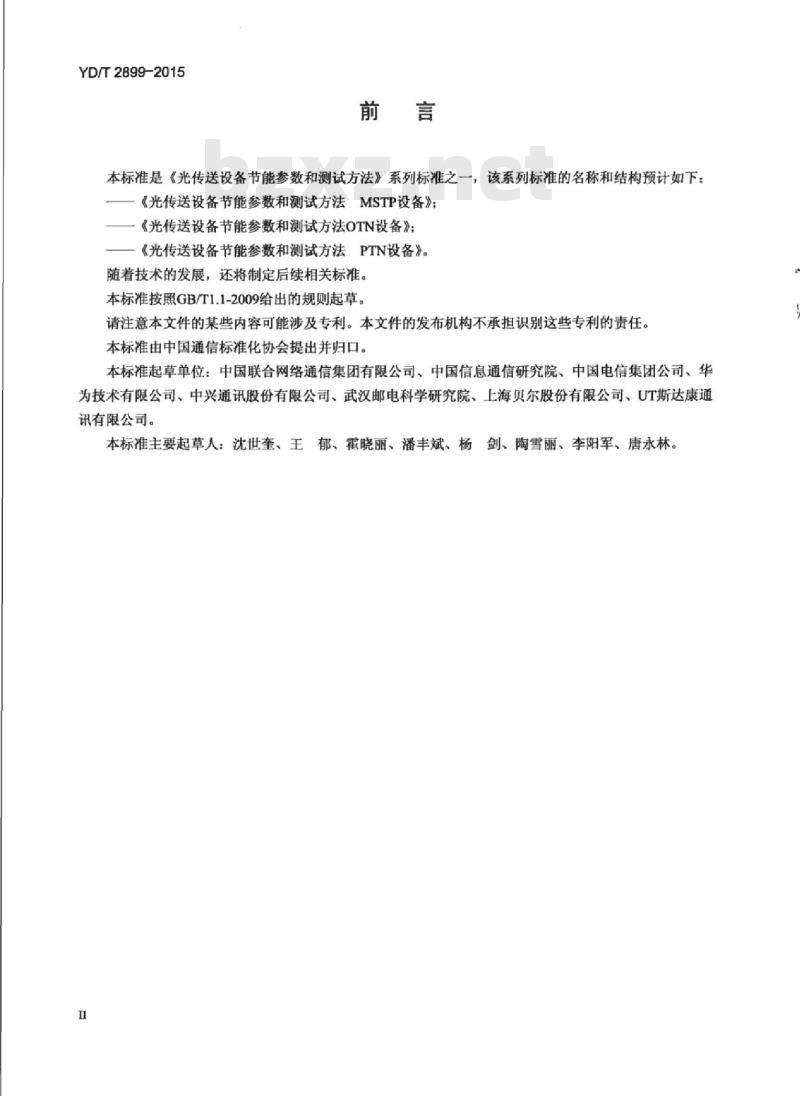 YD/T 2899-2015

前　言

bzxz.net

本标准是《光传送设备节能参数和测试方法》系列标准之一，该系列标准的名称和结构预计如下：

——《光传送设备节能参数和测试方法　MSTP设备》；

——《光传送设备节能参数和测试方法OTN设备》；

——《光传送设备节能参数和测试方法　PTN设备》。

随着技术的发展，还将制定后续相关标准。

本标准按照GB/T1.1-2009给出的规则起草。

请注意本文件的某些内容可能涉及专利。本文件的发布机构不承担识别这些专利的责任。

本标准由中国通信标准化协会提出并归口。

本标准起草单位：中国联合网络通信集团有限公司、中国信息通信研究院、中国电信集团公司、华为技术有限公司、中兴通讯股份有限公司、武汉邮电科学研究院、上海贝尔股份有限公司、UT斯达康通讯有限公司。

本标准主要起草人：沈世奎、王　郁、霍晓丽、潘丰斌、杨　剑、陶雪丽、李阳军、唐永林。

II